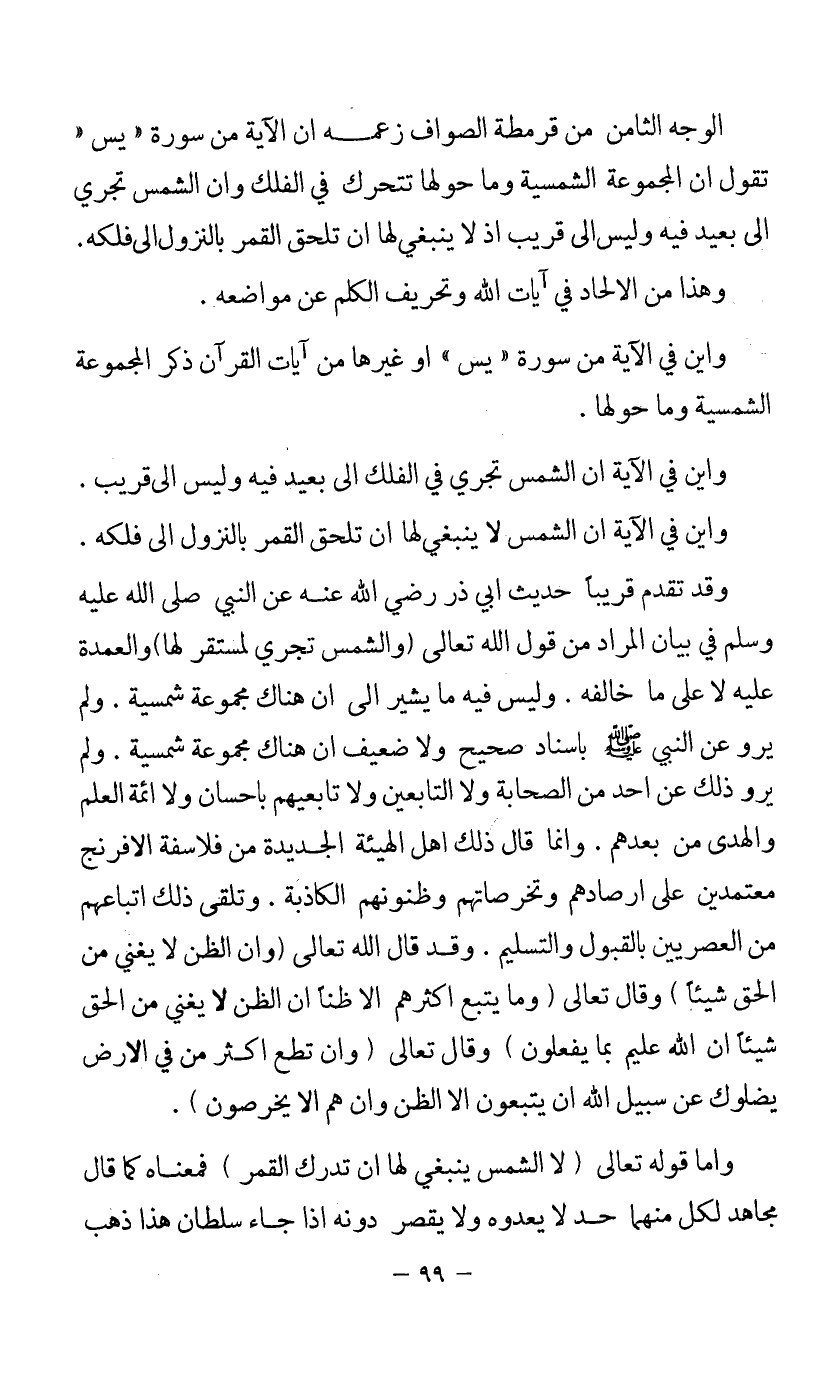 الوجه الثامن من قرمطة الصواف زعمه ان الآية من سورة « يس » تقول ان المجموعة الشمسية وما حولها تتحرك في الفلك وان الشمس تجري الى بعيد فيه وليس الى قريب اذ لا ينبغي لها ان تلحق القمر بالنزول الى فلكه. وهذا من الالحاد في آيات الله وتحريف الكلم عن مواضعه .

واين في الآية من سورة « يس » او غيرها من آيات القرآن ذكر المجموعة الشمسية وما حولها .

واين في الآية ان الشمس تجري في الفلك الى بعيد فيه وليس الى قريب .

واين في الآية ان الشمس لا ينبغي لها ان تلحق القمر بالنزول الى فلكه .

وقد تقدم قريباً حديث ابي ذر رضي الله عنه عن النبي صلى الله عليه وسلم في بيان المراد من قول الله تعالى (والشمس تجري لمستقر لها) والعمدة عليه لا على ما خالفه . وليس فيه ما يشير الى ان هناك مجموعة شمسية . ولم يرو عن النبي ﷺ باسناد صحيح ولا ضعيف ان هناك مجموعة شمسية . ولم يرو ذلك عن احد من الصحابة ولا التابعين ولا تابعيهم باحسان ولا ائمة العلم والهدى من بعدهم . وانما قال ذلك اهل الهيئة الجديدة من فلاسفة الافرنج معتمدين على ارصادهم وتخرصاتهم وظنونهم الكاذبة . وتلقى ذلك اتباعهم من العصريين بالقبول والتسليم . وقد قال الله تعالى (وان الظن لا يغني من الحق شيئاً ) وقال تعالى ( وما يتبع اكثرهم الا ظناً ان الظن لا يغني من الحق شيئاً ان الله عليم بما يفعلون ) وقال تعالى ( وان تطع اكثر من في الارض يضلوك عن سبيل الله ان يتبعون الا الظن وان هم الا يخرصون ) .

واما قوله تعالى ( لا الشمس ينبغي لها ان تدرك القمر ) فمعناه كما قال مجاهد لكل منهما حد لا يعدوه ولا يقصر دونه اذا جاء سلطان هذا ذهب

— ٩٩ —